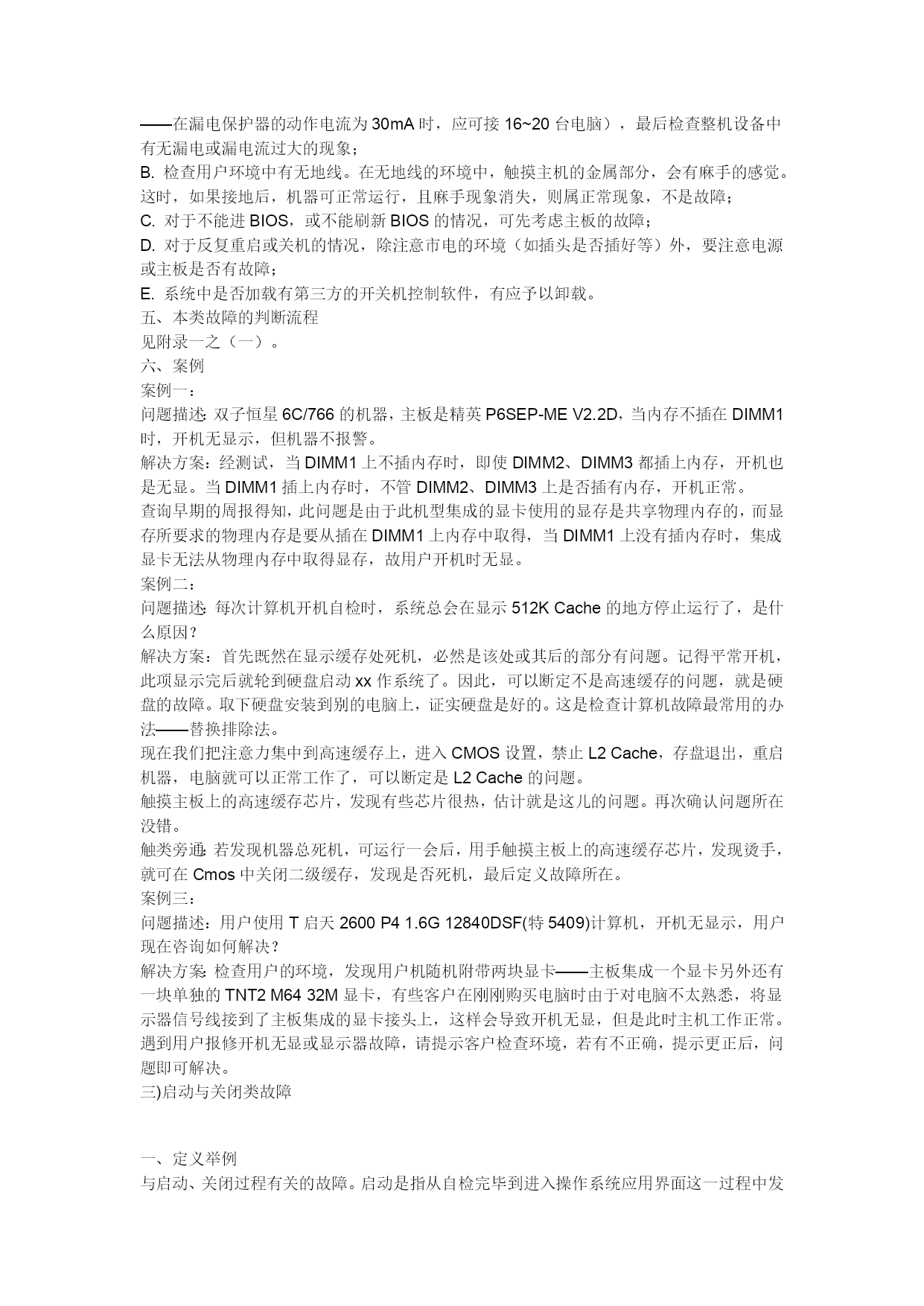 ——在漏电保护器的动作电流为 30mA 时，应可接 16~20 台电脑），最后检查整机设备中有无漏电或漏电流过大的现象；
B. 检查用户环境中有无地线。在无地线的环境中，触摸主机的金属部分，会有麻手的感觉。这时，如果接地后，机器可正常运行，且麻手现象消失，则属正常现象，不是故障；
C. 对于不能进 BIOS，或不能刷新 BIOS 的情况，可先考虑主板的故障；
D. 对于反复重启或关机的情况，除注意市电的环境（如插头是否插好等）外，要注意电源或主板是否有故障；
E. 系统中是否加载有第三方的开关机控制软件，有应予以卸载。
五、本类故障的判断流程
见附录一之（一）。
六、案例
案例一：
问题描述: 双子恒星 6C/766 的机器，主板是精英 P6SEP-ME V2.2D，当内存不插在 DIMM1 时，开机无显示，但机器不报警。
解决方案：经测试，当 DIMM1 上不插内存时，即使 DIMM2、DIMM3 都插上内存，开机也是无显。当 DIMM1 插上内存时，不管 DIMM2、DIMM3 上是否插有内存，开机正常。
查询早期的周报得知，此问题是由于此机型集成的显卡使用的显存是共享物理内存的，而显存所要求的物理内存是要从插在 DIMM1 上内存中取得，当 DIMM1 上没有插内存时，集成显卡无法从物理内存中取得显存，故用户开机时无显。
案例二：
问题描述: 每次计算机开机自检时，系统总会在显示 512K Cache 的地方停止运行了，是什么原因？
解决方案：首先既然在显示缓存处死机，必然是该处或其后的部分有问题。记得平常开机，此项显示完后就轮到硬盘启动 xx 作系统了。因此，可以断定不是高速缓存的问题，就是硬盘的故障。取下硬盘安装到别的电脑上，证实硬盘是好的。这是检查计算机故障最常用的办法——替换排除法。
现在我们把注意力集中到高速缓存上，进入 CMOS 设置，禁止 L2 Cache，存盘退出，重启机器，电脑就可以正常工作了，可以断定是 L2 Cache 的问题。
触摸主板上的高速缓存芯片，发现有些芯片很热，估计就是这儿的问题。再次确认问题所在没错。
触类旁通: 若发现机器总死机，可运行一会后，用手触摸主板上的高速缓存芯片，发现烫手，就可在 Cmos 中关闭二级缓存，发现是否死机，最后定义故障所在。
案例三：
问题描述：用户使用 T 启天 2600 P4 1.6G 12840DSF(特 5409)计算机，开机无显示，用户现在咨询如何解决？
解决方案: 检查用户的环境，发现用户机随机附带两块显卡——主板集成一个显卡另外还有一块单独的 TNT2 M64 32M 显卡，有些客户在刚刚购买电脑时由于对电脑不太熟悉，将显示器信号线接到了主板集成的显卡接头上，这样会导致开机无显，但是此时主机工作正常。遇到用户报修开机无显或显示器故障，请提示客户检查环境，若有不正确，提示更正后，问题即可解决。
三)启动与关闭类故障

一、定义举例
与启动、关闭过程有关的故障。启动是指从自检完毕到进入操作系统应用界面这一过程中发